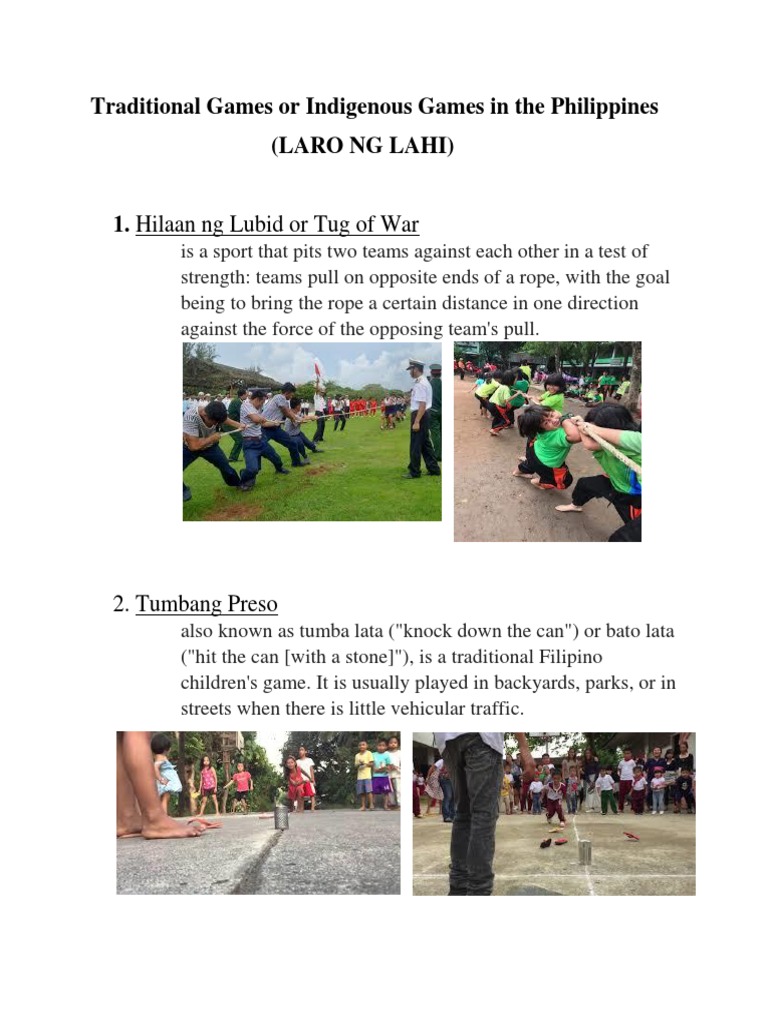 Traditional Games or Indigenous Games in the Philippines
(LARO NG LAHI)

1. Hilaan ng Lubid or Tug of War

is a sport that pits two teams against each other in a test of strength: teams pull on opposite ends of a rope, with the goal being to bring the rope a certain distance in one direction against the force of the opposing team's pull.

2. Tumbang Preso

also known as tumba lata ("knock down the can") or bato lata ("hit the can [with a stone]"), is a traditional Filipino children's game. It is usually played in backyards, parks, or in streets when there is little vehicular traffic.